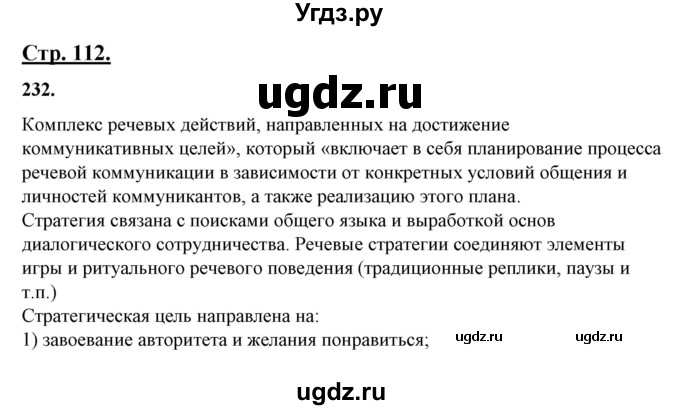 Угдз.ру

Стр. 112.

232.

ugdz.ru

Комплекс речевых действий, направленных на достижение коммуникативных целей», который «включает в себя планирование процесса речевой коммуникации в зависимости от конкретных условий общения и личностей коммуникантов, а также реализацию этого плана.
Стратегия связана с поисками общего языка и выработкой основ диалогического сотрудничества. Речевые стратегии соединяют элементы игры и ритуального речевого поведения (традиционные реплики, паузы и т.п.)
Стратегическая цель направлена на:
1) завоевание авторитета и желания понравиться; ugdz.ru ugdz.ru

ugdz.ru